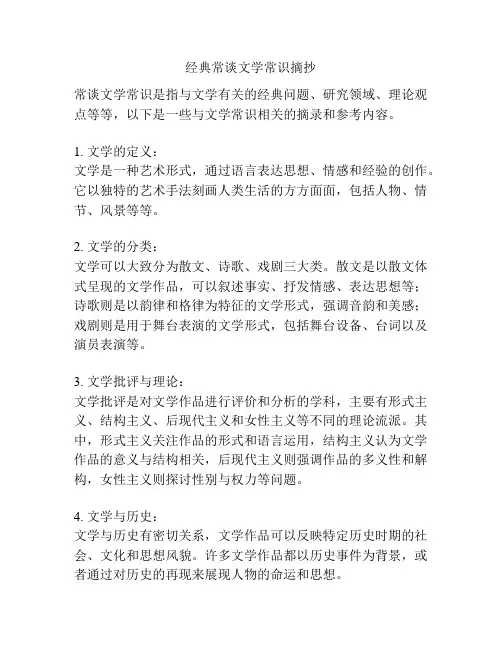 经典常谈文学常识摘抄

常谈文学常识是指与文学有关的经典问题、研究领域、理论观点等等，以下是一些与文学常识相关的摘录和参考内容。

1. 文学的定义：
文学是一种艺术形式，通过语言表达思想、情感和经验的创作。它以独特的艺术手法刻画人类生活的方方面面，包括人物、情节、风景等等。

2. 文学的分类：
文学可以大致分为散文、诗歌、戏剧三大类。散文是以散文体式呈现的文学作品，可以叙述事实、抒发情感、表达思想等；诗歌则是以韵律和格律为特征的文学形式，强调音韵和美感；戏剧则是用于舞台表演的文学形式，包括舞台设备、台词以及演员表演等。

3. 文学批评与理论：
文学批评是对文学作品进行评价和分析的学科，主要有形式主义、结构主义、后现代主义和女性主义等不同的理论流派。其中，形式主义关注作品的形式和语言运用，结构主义认为文学作品的意义与结构相关，后现代主义则强调作品的多义性和解构，女性主义则探讨性别与权力等问题。

4. 文学与历史：
文学与历史有密切关系，文学作品可以反映特定历史时期的社会、文化和思想风貌。许多文学作品都以历史事件为背景，或者通过对历史的再现来展现人物的命运和思想。